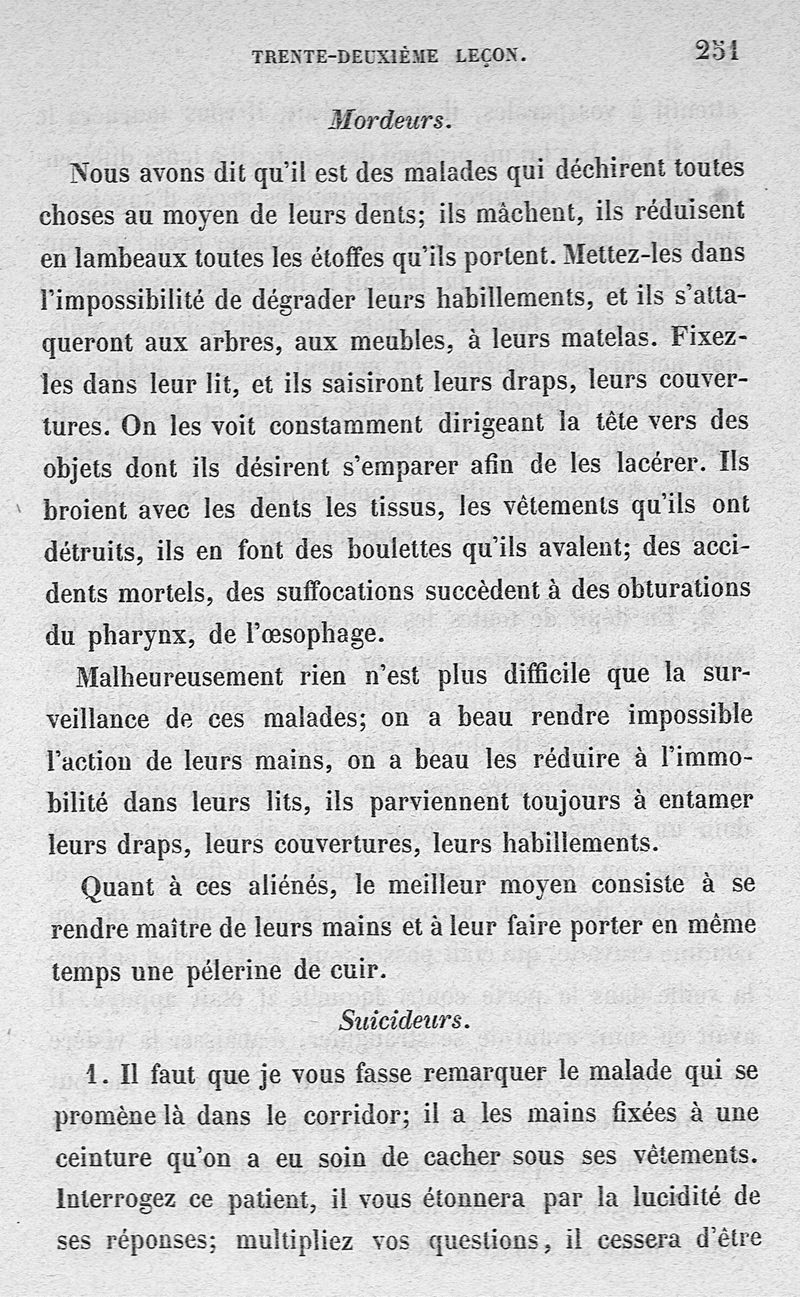 TRENTE-DEUXIÈME LEÇON. 251

Mordeurs.

Nous avons dit qu'il est des malades qui déchirent toutes choses au moyen de leurs dents; ils mâchent, ils réduisent en lambeaux toutes les étoffes qu'ils portent. Mettez-les dans l'impossibilité de dégrader leurs habillements, et ils s'attaqueront aux arbres, aux meubles, à leurs matelas. Fixez-les dans leur lit, et ils saisiront leurs draps, leurs couvertures. On les voit constamment dirigeant la tête vers des objets dont ils désirent s'emparer afin de les lacérer. Ils broient avec les dents les tissus, les vêtements qu'ils ont détruits, ils en font des boulettes qu'ils avalent; des accidents mortels, des suffocations succèdent à des obturations du pharynx, de l'œsophage.

Malheureusement rien n'est plus difficile que la surveillance de ces malades; on a beau rendre impossible l'action de leurs mains, on a beau les réduire à l'immobilité dans leurs lits, ils parviennent toujours à entamer leurs draps, leurs couvertures, leurs habillements.

Quant à ces aliénés, le meilleur moyen consiste à se rendre maître de leurs mains et à leur faire porter en même temps une pélerine de cuir.

Suicideurs.

1. Il faut que je vous fasse remarquer le malade qui se promène là dans le corridor; il a les mains fixées à une ceinture qu'on a eu soin de cacher sous ses vêtements. Interrogez ce patient, il vous étonnera par la lucidité de ses réponses; multipliez vos questions, il cessera d'être